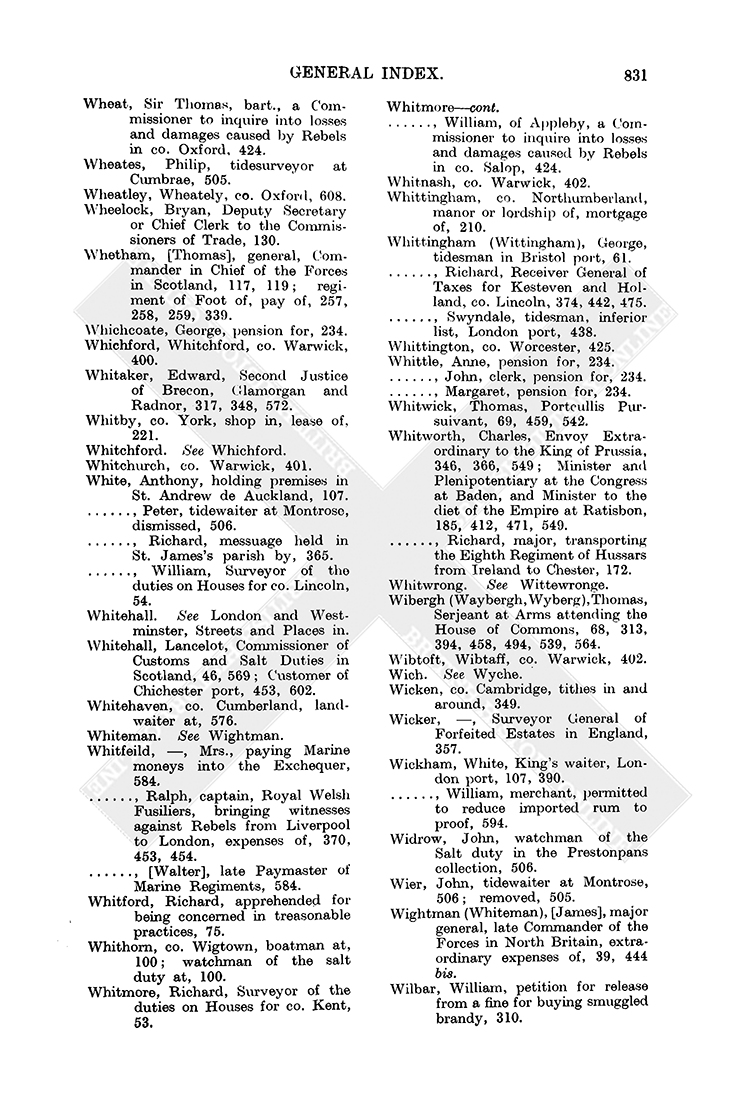 GENERAL INDEX. 831

Wheat, Sir Thomas, bart., a Commissioner to inquire into losses and damages caused by Rebels in co. Oxford, 424.
Wheates, Philip, tidesurveyor at Cumbrae, 505.
Wheatley, Wheately, co. Oxford, 608.
Wheelock, Bryan, Deputy Secretary or Chief Clerk to the Commissioners of Trade, 130.
Whetham, [Thomas], general, Commander in Chief of the Forces in Scotland, 117, 119; regiment of Foot of, pay of, 257, 258, 259, 339.
Whichcoate, George, pension for, 234.
Whichford, Whitchford, co. Warwick, 400.
Whitaker, Edward, Second Justice of Brecon, Glamorgan and Radnor, 317, 348, 572.
Whitby, co. York, shop in, lease of, 221.
Whitchford. See Whichford.
Whitchurch, co. Warwick, 401.
White, Anthony, holding premises in St. Andrew de Auckland, 107.
......, Peter, tidewaiter at Montrose, dismissed, 506.
......, Richard, messuage held in St. James's parish by, 365.
......, William, Surveyor of the duties on Houses for co. Lincoln, 54.
Whitehall. See London and Westminster, Streets and Places in.
Whitehall, Lancelot, Commissioner of Customs and Salt Duties in Scotland, 46, 569; Customer of Chichester port, 453, 602.
Whitehaven, co. Cumberland, landwaiter at, 576.
Whiteman. See Wightman.
Whitfeild, —, Mrs., paying Marine moneys into the Exchequer, 584.
......, Ralph, captain, Royal Welsh Fusiliers, bringing witnesses against Rebels from Liverpool to London, expenses of, 370, 453, 454.
......, [Walter], late Paymaster of Marine Regiments, 584.
Whitford, Richard, apprehended for being concerned in treasonable practices, 75.
Whithorn, co. Wigtown, boatman at, 100; watchman of the salt duty at, 100.
Whitmore, Richard, Surveyor of the duties on Houses for co. Kent, 53.

Whitmore—cont.
......, William, of Appleby, a Commissioner to inquire into losses and damages caused by Rebels in co. Salop, 424.
Whitnash, co. Warwick, 402.
Whittingham, co. Northumberland, manor or lordship of, mortgage of, 210.
Whittingham (Wittingham), George, tidesman in Bristol port, 61.
......, Richard, Receiver General of Taxes for Kesteven and Holland, co. Lincoln, 374, 442, 475.
......, Swyndale, tidesman, inferior list, London port, 438.
Whittington, co. Worcester, 425.
Whittle, Anne, pension for, 234.
......, John, clerk, pension for, 234.
......, Margaret, pension for, 234.
Whitwick, Thomas, Portcullis Pursuivant, 69, 459, 542.
Whitworth, Charles, Envoy Extraordinary to the King of Prussia, 346, 366, 549; Minister and Plenipotentiary at the Congress at Baden, and Minister to the diet of the Empire at Ratisbon, 185, 412, 471, 549.
......, Richard, major, transporting the Eighth Regiment of Hussars from Ireland to Chester, 172.
Whitwrong. See Wittewronge.
Wibergh (Waybergh, Wyberg), Thomas, Serjeant at Arms attending the House of Commons, 68, 313, 394, 458, 494, 539, 564.
Wibtoft, Wibtaff, co. Warwick, 402.
Wich. See Wyche.
Wicken, co. Cambridge, tithes in and around, 349.
Wicker, —, Surveyor General of Forfeited Estates in England, 357.
Wickham, White, King's waiter, London port, 107, 390.
......, William, merchant, permitted to reduce imported rum to proof, 594.
Widrow, John, watchman of the Salt duty in the Prestonpans collection, 506.
Wier, John, tidewaiter at Montrose, 506; removed, 505.
Wightman (Whiteman), [James], major general, late Commander of the Forces in North Britain, extraordinary expenses of, 39, 444 bis.
Wilbar, William, petition for release from a fine for buying smuggled brandy, 310.